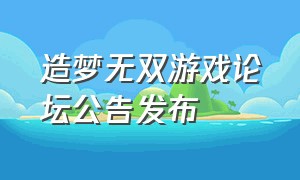 造梦无双游戏论坛公告发布